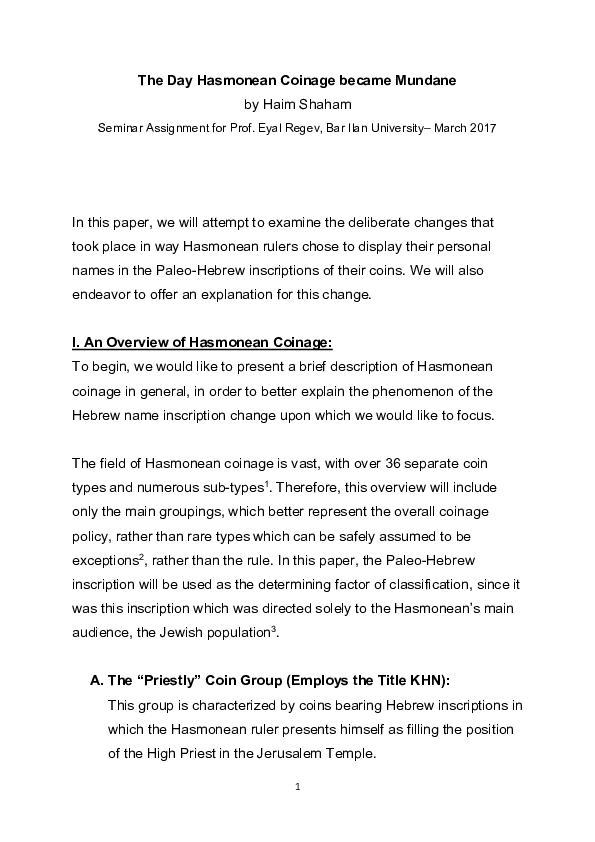 The Day Hasmonean Coinage became Mundane

by Haim Shaham

Seminar Assignment for Prof. Eyal Regev, Bar Ilan University– March 2017

In this paper, we will attempt to examine the deliberate changes that took place in way Hasmonean rulers chose to display their personal names in the Paleo-Hebrew inscriptions of their coins. We will also endeavor to offer an explanation for this change.

I. An Overview of Hasmonean Coinage:

To begin, we would like to present a brief description of Hasmonean coinage in general, in order to better explain the phenomenon of the Hebrew name inscription change upon which we would like to focus.

The field of Hasmonean coinage is vast, with over 36 separate coin types and numerous sub-types$^1$. Therefore, this overview will include only the main groupings, which better represent the overall coinage policy, rather than rare types which can be safely assumed to be exceptions$^2$, rather than the rule. In this paper, the Paleo-Hebrew inscription will be used as the determining factor of classification, since it was this inscription which was directed solely to the Hasmonean's main audience, the Jewish population$^3$.

A. The "Priestly" Coin Group (Employs the Title KHN):

This group is characterized by coins bearing Hebrew inscriptions in which the Hasmonean ruler presents himself as filling the position of the High Priest in the Jerusalem Temple.

1